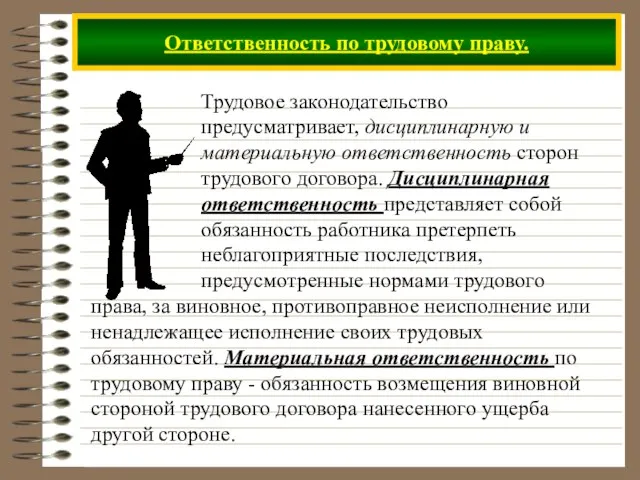 Ответственность по трудовому праву.

Трудовое законодательство предусматривает, дисциплинарную и материальную ответственность сторон трудового договора. Дисциплинарная ответственность представляет собой обязанность работника претерпеть неблагоприятные последствия, предусмотренные нормами трудового права, за виновное, противоправное неисполнение или ненадлежащее исполнение своих трудовых обязанностей. Материальная ответственность по трудовому праву - обязанность возмещения виновной стороной трудового договора нанесенного ущерба другой стороне.